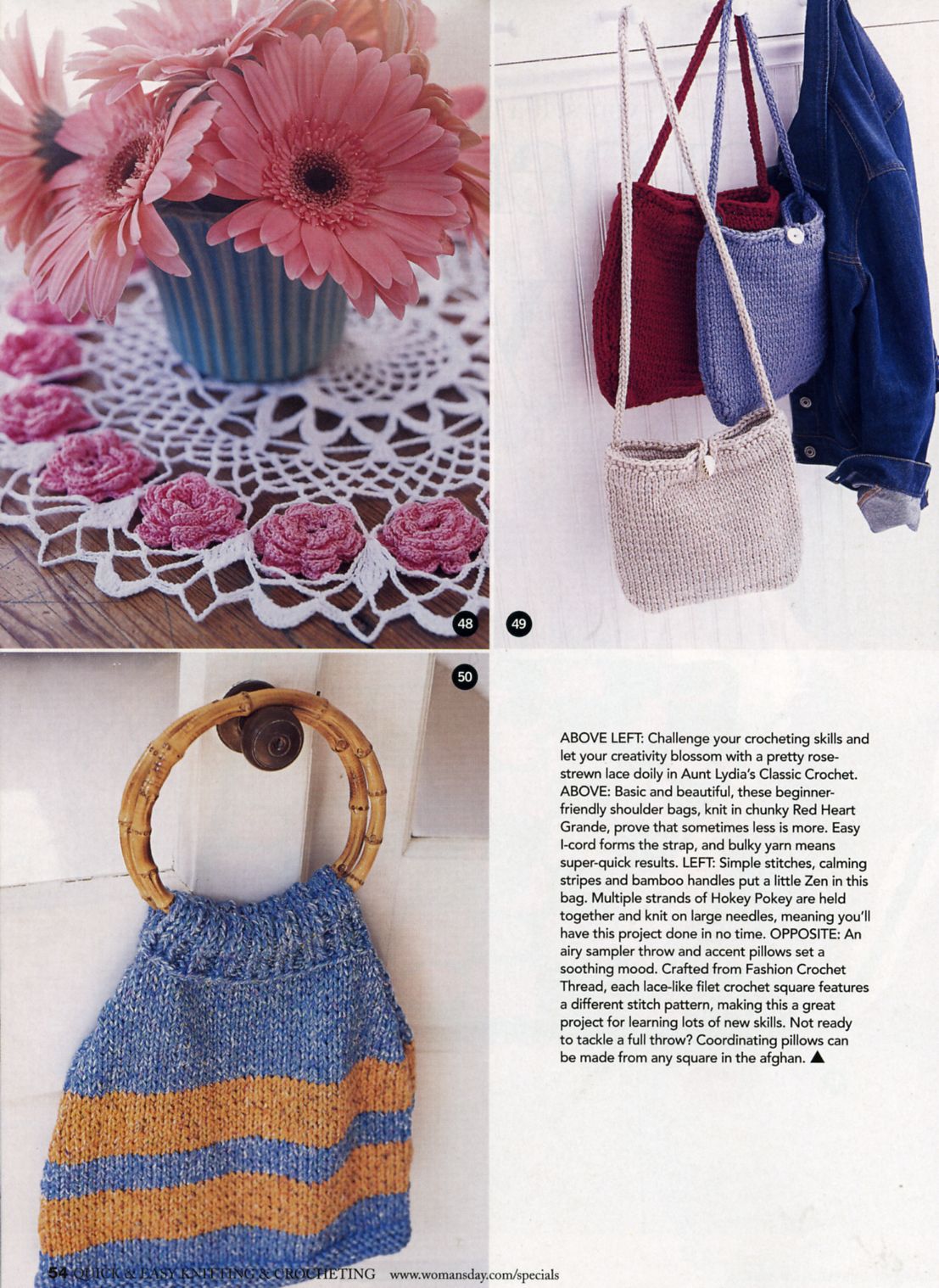 48

49

50

ABOVE LEFT: Challenge your crocheting skills and let your creativity blossom with a pretty rose-strewn lace doily in Aunt Lydia's Classic Crochet. ABOVE: Basic and beautiful, these beginner-friendly shoulder bags, knit in chunky Red Heart Grande, prove that sometimes less is more. Easy I-cord forms the strap, and bulky yarn means super-quick results. LEFT: Simple stitches, calming stripes and bamboo handles put a little Zen in this bag. Multiple strands of Hokey Pokey are held together and knit on large needles, meaning you'll have this project done in no time. OPPOSITE: An airy sampler throw and accent pillows set a soothing mood. Crafted from Fashion Crochet Thread, each lace-like filet crochet square features a different stitch pattern, making this a great project for learning lots of new skills. Not ready to tackle a full throw? Coordinating pillows can be made from any square in the afghan. ▲

54 QUICK & EASY KNITTING & CROCHETING www.womansday.com/specials